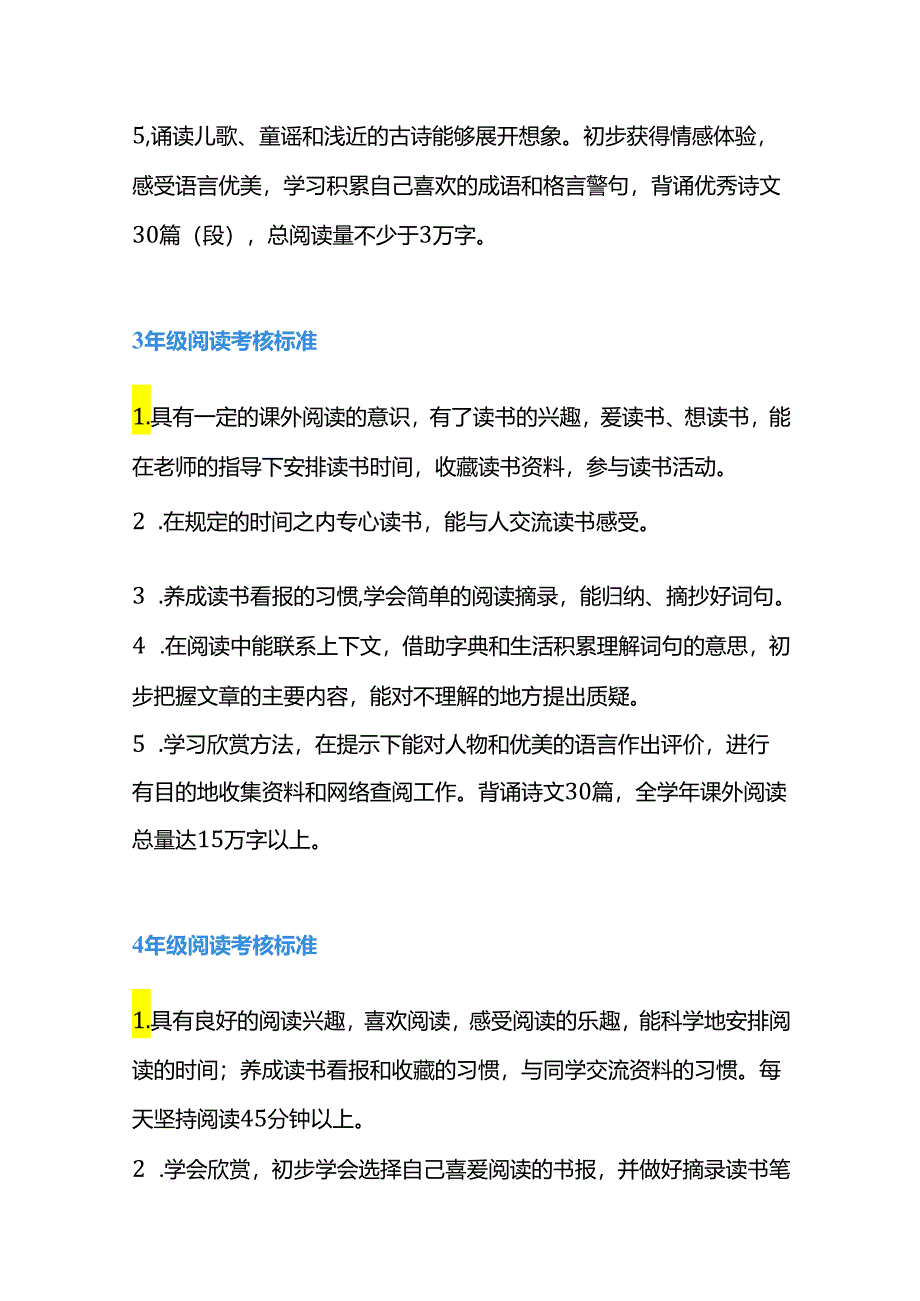 5,诵读儿歌、童谣和浅近的古诗能够展开想象。初步获得情感体验，感受语言优美，学习积累自己喜欢的成语和格言警句，背诵优秀诗文30篇（段），总阅读量不少于3万字。

3年级阅读考核标准

1.具有一定的课外阅读的意识，有了读书的兴趣，爱读书、想读书，能在老师的指导下安排读书时间，收藏读书资料，参与读书活动。

2 .在规定的时间之内专心读书，能与人交流读书感受。

3 .养成读书看报的习惯,学会简单的阅读摘录，能归纳、摘抄好词句。

4 .在阅读中能联系上下文，借助字典和生活积累理解词句的意思，初步把握文章的主要内容，能对不理解的地方提出质疑。

5 .学习欣赏方法，在提示下能对人物和优美的语言作出评价，进行有目的地收集资料和网络查阅工作。背诵诗文30篇，全学年课外阅读总量达15万字以上。

4年级阅读考核标准

1.具有良好的阅读兴趣，喜欢阅读，感受阅读的乐趣，能科学地安排阅读的时间；养成读书看报和收藏的习惯，与同学交流资料的习惯。每天坚持阅读45分钟以上。

2 .学会欣赏，初步学会选择自己喜爱阅读的书报，并做好摘录读书笔